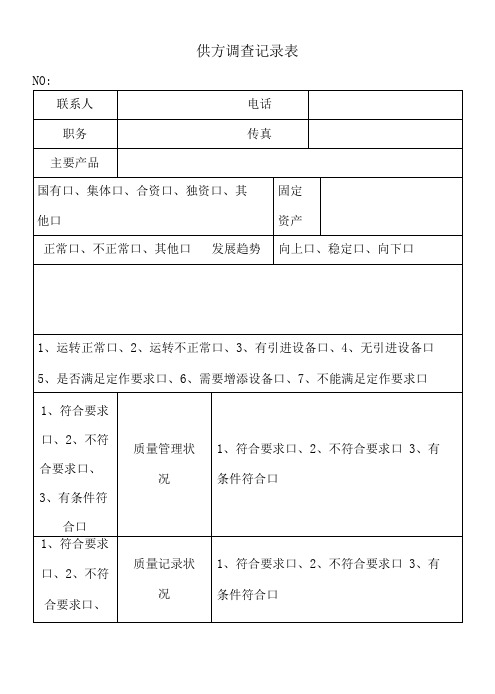 供方调查记录表

NO:

| 联系人 | 电话 | |
|---|---|---|
| 职务 | 传真 | |
| 主要产品 | | |

| 国有口、集体口、合资口、独资口、其他口 | 固定资产 | |
|---|---|---|
| 正常口、不正常口、其他口　发展趋势 | 向上口、稳定口、向下口 | |

1、运转正常口、2、运转不正常口、3、有引进设备口、4、无引进设备口

5、是否满足定作要求口、6、需要增添设备口、7、不能满足定作要求口

| 1、符合要求口、2、不符合要求口、3、有条件符合口 | 质量管理状况 | 1、符合要求口、2、不符合要求口 3、有条件符合口 |
|---|---|---|
| 1、符合要求口、2、不符合要求口、 | 质量记录状况 | 1、符合要求口、2、不符合要求口 3、有条件符合口 |